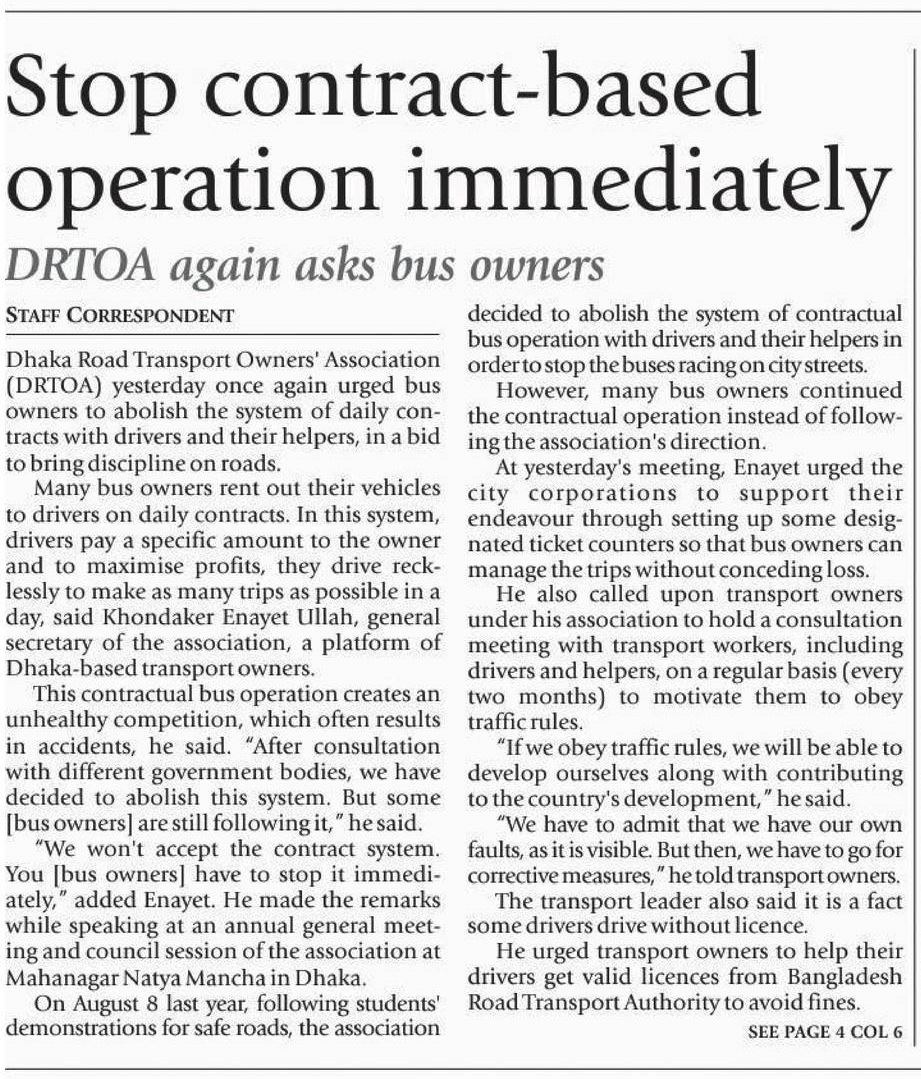 Stop contract-based operation immediately

DRTOA again asks bus owners

STAFF CORRESPONDENT

Dhaka Road Transport Owners' Association (DRTOA) yesterday once again urged bus owners to abolish the system of daily contracts with drivers and their helpers, in a bid to bring discipline on roads.

Many bus owners rent out their vehicles to drivers on daily contracts. In this system, drivers pay a specific amount to the owner and to maximise profits, they drive recklessly to make as many trips as possible in a day, said Khondaker Enayet Ullah, general secretary of the association, a platform of Dhaka-based transport owners.

This contractual bus operation creates an unhealthy competition, which often results in accidents, he said. "After consultation with different government bodies, we have decided to abolish this system. But some [bus owners] are still following it," he said.

"We won't accept the contract system. You [bus owners] have to stop it immediately," added Enayet. He made the remarks while speaking at an annual general meeting and council session of the association at Mahanagar Natya Mancha in Dhaka.

On August 8 last year, following students' demonstrations for safe roads, the association decided to abolish the system of contractual bus operation with drivers and their helpers in order to stop the buses racing on city streets.

However, many bus owners continued the contractual operation instead of following the association's direction.

At yesterday's meeting, Enayet urged the city corporations to support their endeavour through setting up some designated ticket counters so that bus owners can manage the trips without conceding loss.

He also called upon transport owners under his association to hold a consultation meeting with transport workers, including drivers and helpers, on a regular basis (every two months) to motivate them to obey traffic rules.

"If we obey traffic rules, we will be able to develop ourselves along with contributing to the country's development," he said.

"We have to admit that we have our own faults, as it is visible. But then, we have to go for corrective measures," he told transport owners.

The transport leader also said it is a fact some drivers drive without licence.

He urged transport owners to help their drivers get valid licences from Bangladesh Road Transport Authority to avoid fines.

SEE PAGE 4 COL 6